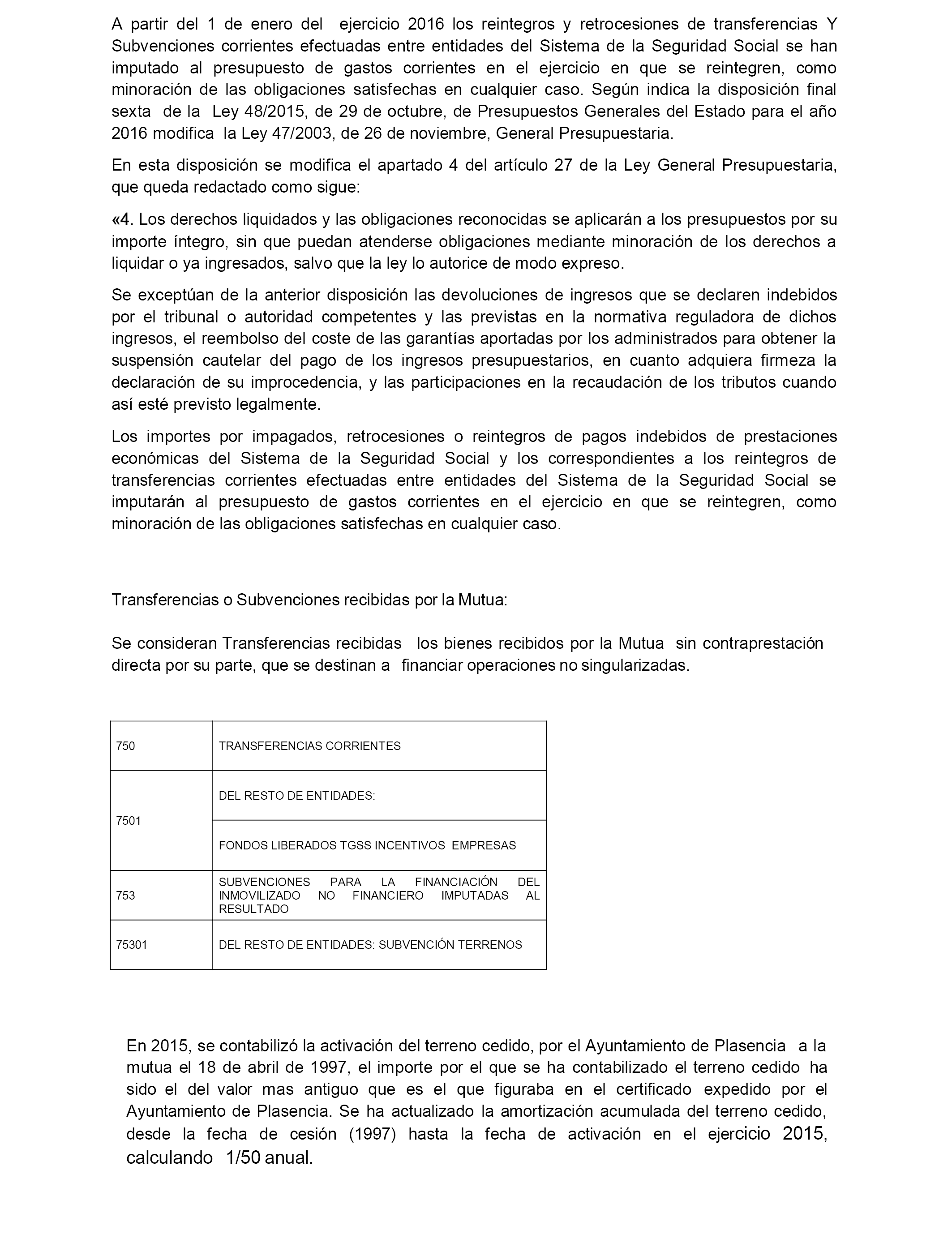 A partir del 1 de enero del ejercicio 2016 los reintegros y retrocesiones de transferencias Y Subvenciones corrientes efectuadas entre entidades del Sistema de la Seguridad Social se han imputado al presupuesto de gastos corrientes en el ejercicio en que se reintegren, como minoración de las obligaciones satisfechas en cualquier caso. Según indica la disposición final sexta de la Ley 48/2015, de 29 de octubre, de Presupuestos Generales del Estado para el año 2016 modifica la Ley 47/2003, de 26 de noviembre, General Presupuestaria.

En esta disposición se modifica el apartado 4 del artículo 27 de la Ley General Presupuestaria, que queda redactado como sigue:

«4. Los derechos liquidados y las obligaciones reconocidas se aplicarán a los presupuestos por su importe íntegro, sin que puedan atenderse obligaciones mediante minoración de los derechos a liquidar o ya ingresados, salvo que la ley lo autorice de modo expreso.

Se exceptúan de la anterior disposición las devoluciones de ingresos que se declaren indebidos por el tribunal o autoridad competentes y las previstas en la normativa reguladora de dichos ingresos, el reembolso del coste de las garantías aportadas por los administrados para obtener la suspensión cautelar del pago de los ingresos presupuestarios, en cuanto adquiera firmeza la declaración de su improcedencia, y las participaciones en la recaudación de los tributos cuando así esté previsto legalmente.

Los importes por impagados, retrocesiones o reintegros de pagos indebidos de prestaciones económicas del Sistema de la Seguridad Social y los correspondientes a los reintegros de transferencias corrientes efectuadas entre entidades del Sistema de la Seguridad Social se imputarán al presupuesto de gastos corrientes en el ejercicio en que se reintegren, como minoración de las obligaciones satisfechas en cualquier caso.

Transferencias o Subvenciones recibidas por la Mutua:

Se consideran Transferencias recibidas los bienes recibidos por la Mutua sin contraprestación directa por su parte, que se destinan a financiar operaciones no singularizadas.

| 750 | TRANSFERENCIAS CORRIENTES |
|---|---|
| 7501 | DEL RESTO DE ENTIDADES: |
| | FONDOS LIBERADOS TGSS INCENTIVOS EMPRESAS |
| 753 | SUBVENCIONES PARA LA FINANCIACIÓN DEL INMOVILIZADO NO FINANCIERO IMPUTADAS AL RESULTADO |
| 75301 | DEL RESTO DE ENTIDADES: SUBVENCIÓN TERRENOS |

En 2015, se contabilizó la activación del terreno cedido, por el Ayuntamiento de Plasencia a la mutua el 18 de abril de 1997, el importe por el que se ha contabilizado el terreno cedido ha sido el del valor mas antiguo que es el que figuraba en el certificado expedido por el Ayuntamiento de Plasencia. Se ha actualizado la amortización acumulada del terreno cedido, desde la fecha de cesión (1997) hasta la fecha de activación en el ejercicio 2015, calculando 1/50 anual.